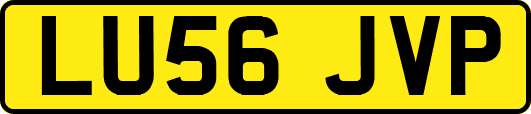 LU56 JVP